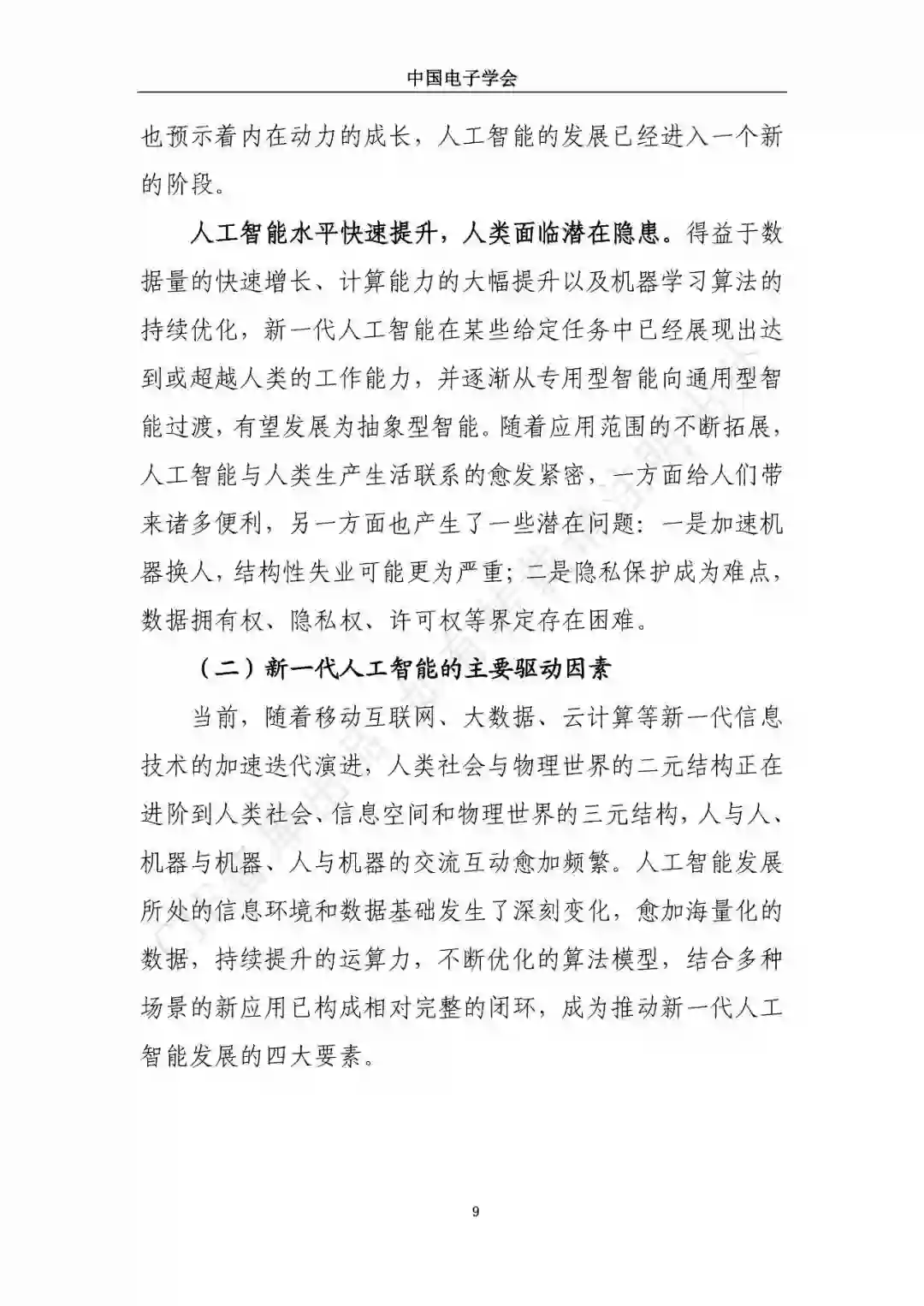 中国电子学会

也预示着内在动力的成长，人工智能的发展已经进入一个新的阶段。

人工智能水平快速提升，人类面临潜在隐患。得益于数据量的快速增长、计算能力的大幅提升以及机器学习算法的持续优化，新一代人工智能在某些给定任务中已经展现出达到或超越人类的工作能力，并逐渐从专用型智能向通用型智能过渡，有望发展为抽象型智能。随着应用范围的不断拓展，人工智能与人类生产生活联系的愈发紧密，一方面给人们带来诸多便利，另一方面也产生了一些潜在问题：一是加速机器换人，结构性失业可能更为严重；二是隐私保护成为难点，数据拥有权、隐私权、许可权等界定存在困难。

（二）新一代人工智能的主要驱动因素

当前，随着移动互联网、大数据、云计算等新一代信息技术的加速迭代演进，人类社会与物理世界的二元结构正在进阶到人类社会、信息空间和物理世界的三元结构，人与人、机器与机器、人与机器的交流互动愈加频繁。人工智能发展所处的信息环境和数据基础发生了深刻变化，愈加海量化的数据，持续提升的运算力，不断优化的算法模型，结合多种场景的新应用已构成相对完整的闭环，成为推动新一代人工智能发展的四大要素。

9